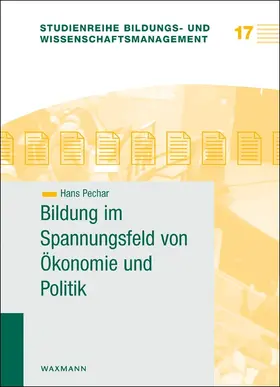 STUDIENREIHE BILDUNGS- UND WISSENSCHAFTSMANAGEMENT

17

Hans Pechar

Bildung im Spannungsfeld von Ökonomie und Politik

WAXMANN